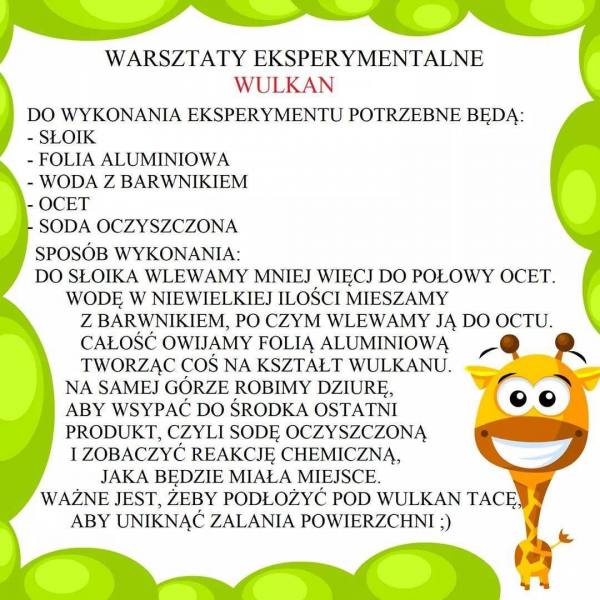 WARSZTATY EKSPERYMENTALNE
WULKAN

DO WYKONANIA EKSPERYMENTU POTRZEBNE BĘDĄ:
- SŁOIK
- FOLIA ALUMINIOWA
- WODA Z BARWNIKIEM
- OCET
- SODA OCZYSZCZONA

SPOSÓB WYKONANIA:
DO SŁOIKA WLEWAMY MNIEJ WIĘCJ DO POŁOWY OCET. WODĘ W NIEWIELKIEJ ILOŚCI MIESZAMY Z BARWNIKIEM, PO CZYM WLEWAMY JĄ DO OCTU. CAŁOŚĆ OWIJAMY FOLIĄ ALUMINIOWĄ TWORZĄC COŚ NA KSZTAŁT WULKANU. NA SAMEJ GÓRZE ROBIMY DZIURĘ, ABY WSYPAĆ DO ŚRODKA OSTATNI PRODUKT, CZYLI SODĘ OCZYSZCZONĄ I ZOBACZYĆ REAKCJĘ CHEMICZNĄ, JAKA BĘDZIE MIAŁA MIEJSCE. WAŻNE JEST, ŻEBY PODŁOŻYĆ POD WULKAN TACĘ, ABY UNIKNĄĆ ZALANIA POWIERZCHNI ;)